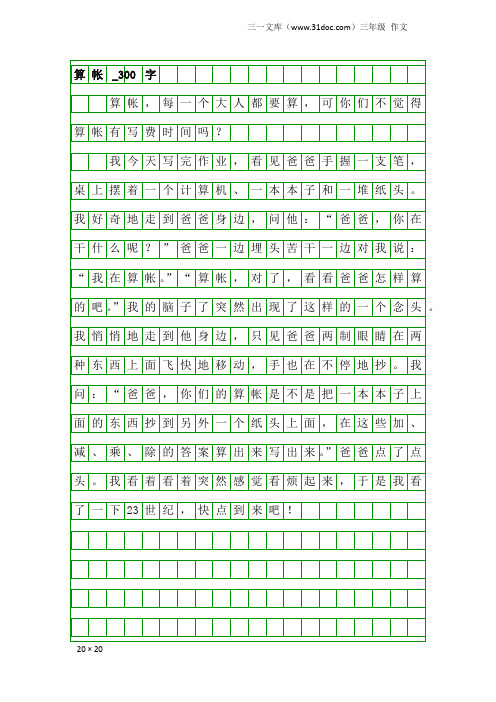 三一文库（www.31doc.com）三年级 作文

算帐_300字

算帐，每一个大人都要算，可你们不觉得算帐有写费时间吗？

我今天写完作业，看见爸爸手握一支笔，桌上摆着一个计算机、一本本子和一堆纸头。我好奇地走到爸爸身边，问他：“爸爸，你在干什么呢？”爸爸一边埋头苦干一边对我说：“我在算帐。”“算帐，对了，看看爸爸怎样算的吧。”我的脑子了突然出现了这样的一个念头。我悄悄地走到他身边，只见爸爸两制眼睛在两种东西上面飞快地移动，手也在不停地抄。我问：“爸爸，你们的算帐是不是把一本本子上面的东西抄到另外一个纸头上面，在这些加、减、乘、除的答案算出来写出来。”爸爸点了点头。我看着看着突然感觉看烦起来，于是我看了一下23世纪，快点到来吧！

20×20